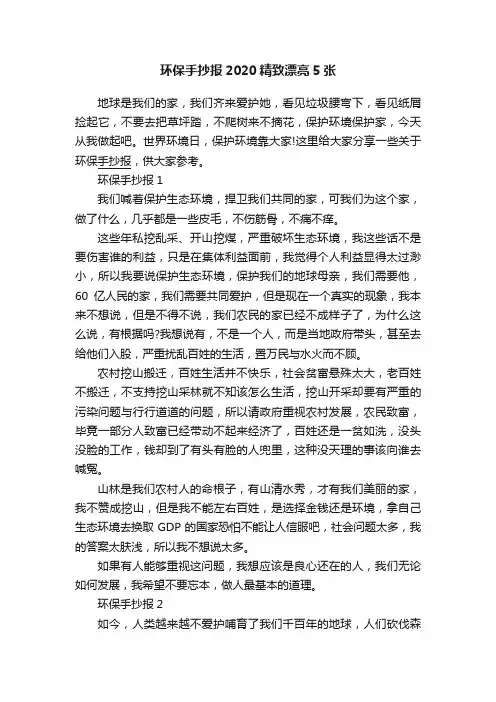 环保手抄报 2020 精致漂亮 5 张

地球是我们的家，我们齐来爱护她，看见垃圾腰弯下，看见纸屑捡起它，不要去把草坪踏，不爬树来不摘花，保护环境保护家，今天从我做起吧。世界环境日，保护环境靠大家!这里给大家分享一些关于环保手抄报，供大家参考。

环保手抄报 1

我们喊着保护生态环境，捍卫我们共同的家，可我们为这个家，做了什么，几乎都是一些皮毛，不伤筋骨，不痛不痒。

这些年私挖乱采、开山挖煤，严重破坏生态环境，我这些话不是要伤害谁的利益，只是在集体利益面前，我觉得个人利益显得太过渺小，所以我要说保护生态环境，保护我们的地球母亲，我们需要他，60 亿人民的家，我们需要共同爱护，但是现在一个真实的现象，我本来不想说，但是不得不说，我们农民的家已经不成样子了，为什么这么说，有根据吗?我想说有，不是一个人，而是当地政府带头，甚至去给他们入股，严重扰乱百姓的生活，置万民与水火而不顾。

农村挖山搬迁，百姓生活并不快乐，社会贫富悬殊太大，老百姓不搬迁，不支持挖山采林就不知该怎么生活，挖山开采却要有严重的污染问题与行行道道的问题，所以请政府重视农村发展，农民致富，毕竟一部分人致富已经带动不起来经济了，百姓还是一贫如洗，没头没脸的工作，钱却到了有头有脸的人兜里，这种没天理的事该向谁去喊冤。

山林是我们农村人的命根子，有山清水秀，才有我们美丽的家，我不赞成挖山，但是我不能左右百姓，是选择金钱还是环境，拿自己生态环境去换取 GDP 的国家恐怕不能让人信服吧，社会问题太多，我的答案太肤浅，所以我不想说太多。

如果有人能够重视这问题，我想应该是良心还在的人，我们无论如何发展，我希望不要忘本，做人最基本的道理。

环保手抄报 2

如今，人类越来越不爱护哺育了我们千百年的地球，人们砍伐森